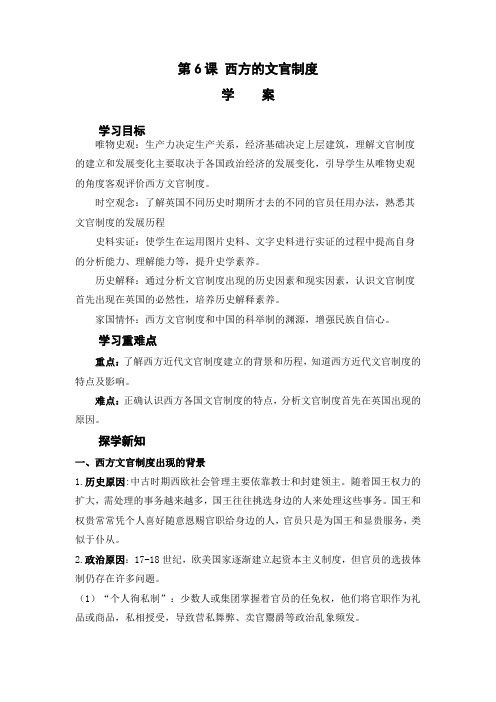 第 6 课 西方的文官制度

学 案

学习目标

唯物史观：生产力决定生产关系，经济基础决定上层建筑，理解文官制度的建立和发展变化主要取决于各国政治经济的发展变化，引导学生从唯物史观的角度客观评价西方文官制度。

时空观念：了解英国不同历史时期所才去的不同的官员任用办法，熟悉其文官制度的发展历程

史料实证：使学生在运用图片史料、文字史料进行实证的过程中提高自身的分析能力、理解能力等，提升史学素养。

历史解释：通过分析文官制度出现的历史因素和现实因素，认识文官制度首先出现在英国的必然性，培养历史解释素养。

家国情怀：西方文官制度和中国的科举制的渊源，增强民族自信心。

学习重难点

重点：了解西方近代文官制度建立的背景和历程，知道西方近代文官制度的特点及影响。

难点：正确认识西方各国文官制度的特点，分析文官制度首先在英国出现的原因。

探学新知

一、西方文官制度出现的背景

1.历史原因：中古时期西欧社会管理主要依靠教士和封建领主。随着国王权力的扩大，需处理的事务越来越多，国王往往挑选身边的人来处理这些事务。国王和权贵常常凭个人喜好随意恩赐官职给身边的人，官员只是为国王和显贵服务，类似于仆从。

2.政治原因：17-18 世纪，欧美国家逐渐建立起资本主义制度，但官员的选拔体制仍存在许多问题。

（1）“个人徇私制”：少数人或集团掌握着官员的任免权，他们将官职作为礼品或商品，私相授受，导致营私舞弊、卖官鬻爵等政治乱象频发。